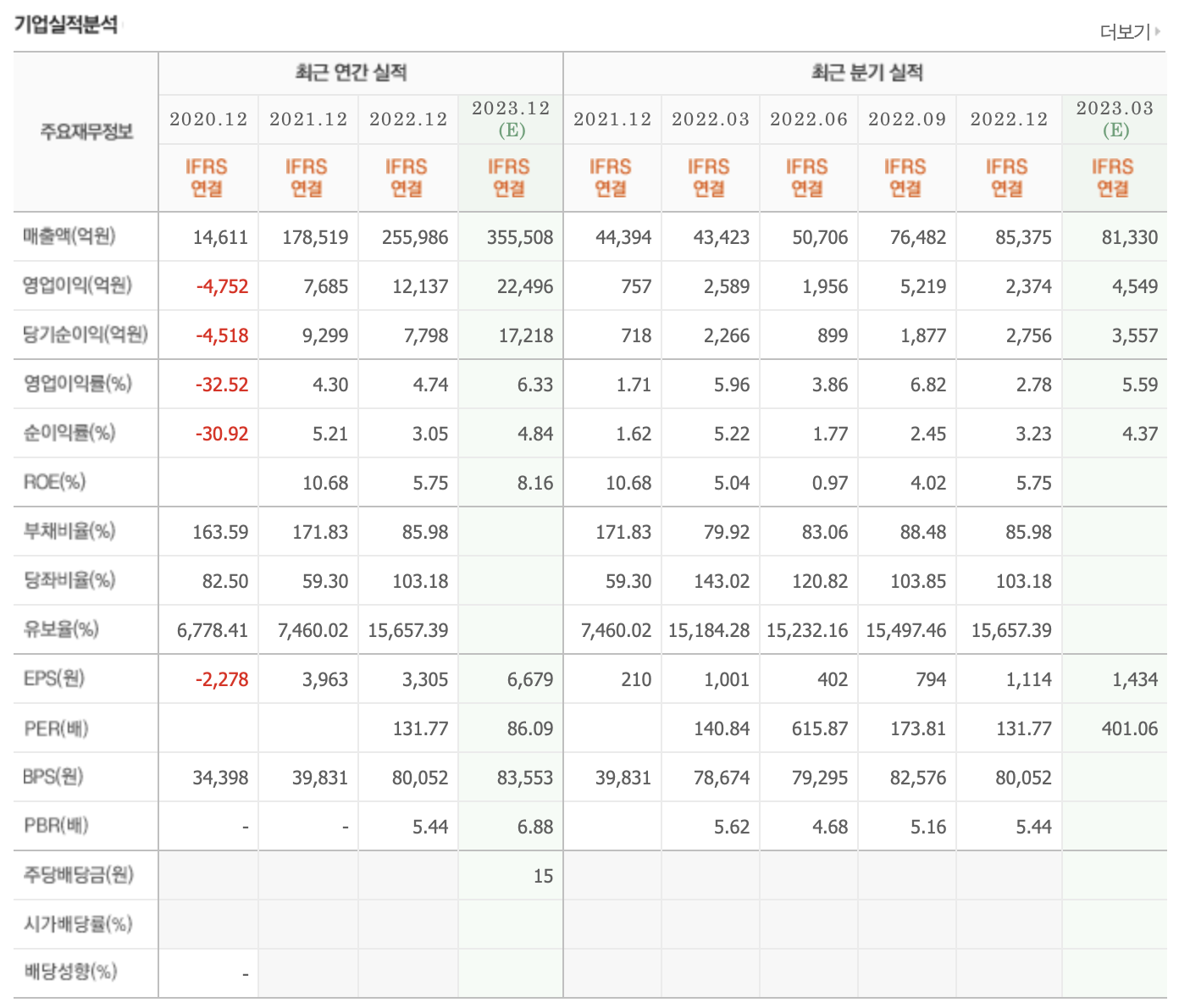 기업실적분석

더보기

| 주요재무정보 | 최근 연간 실적 | | | | 최근 분기 실적 | | | | | |
|---|---|---|---|---|---|---|---|---|---|---|
| | 2020.12 | 2021.12 | 2022.12 | 2023.12 (E) | 2021.12 | 2022.03 | 2022.06 | 2022.09 | 2022.12 | 2023.03 (E) |
| | IFRS 연결 | IFRS 연결 | IFRS 연결 | IFRS 연결 | IFRS 연결 | IFRS 연결 | IFRS 연결 | IFRS 연결 | IFRS 연결 | IFRS 연결 |
| 매출액(억원) | 14,611 | 178,519 | 255,986 | 355,508 | 44,394 | 43,423 | 50,706 | 76,482 | 85,375 | 81,330 |
| 영업이익(억원) | -4,752 | 7,685 | 12,137 | 22,496 | 757 | 2,589 | 1,956 | 5,219 | 2,374 | 4,549 |
| 당기순이익(억원) | -4,518 | 9,299 | 7,798 | 17,218 | 718 | 2,266 | 899 | 1,877 | 2,756 | 3,557 |
| 영업이익률(%) | -32.52 | 4.30 | 4.74 | 6.33 | 1.71 | 5.96 | 3.86 | 6.82 | 2.78 | 5.59 |
| 순이익률(%) | -30.92 | 5.21 | 3.05 | 4.84 | 1.62 | 5.22 | 1.77 | 2.45 | 3.23 | 4.37 |
| ROE(%) | | 10.68 | 5.75 | 8.16 | 10.68 | 5.04 | 0.97 | 4.02 | 5.75 | |
| 부채비율(%) | 163.59 | 171.83 | 85.98 | | 171.83 | 79.92 | 83.06 | 88.48 | 85.98 | |
| 당좌비율(%) | 82.50 | 59.30 | 103.18 | | 59.30 | 143.02 | 120.82 | 103.85 | 103.18 | |
| 유보율(%) | 6,778.41 | 7,460.02 | 15,657.39 | | 7,460.02 | 15,184.28 | 15,232.16 | 15,497.46 | 15,657.39 | |
| EPS(원) | -2,278 | 3,963 | 3,305 | 6,679 | 210 | 1,001 | 402 | 794 | 1,114 | 1,434 |
| PER(배) | | | 131.77 | 86.09 | | 140.84 | 615.87 | 173.81 | 131.77 | 401.06 |
| BPS(원) | 34,398 | 39,831 | 80,052 | 83,553 | 39,831 | 78,674 | 79,295 | 82,576 | 80,052 | |
| PBR(배) | - | - | 5.44 | 6.88 | | 5.62 | 4.68 | 5.16 | 5.44 | |
| 주당배당금(원) | | | | 15 | | | | | | |
| 시가배당률(%) | | | | | | | | | | |
| 배당성향(%) | - | | | | | | | | | |